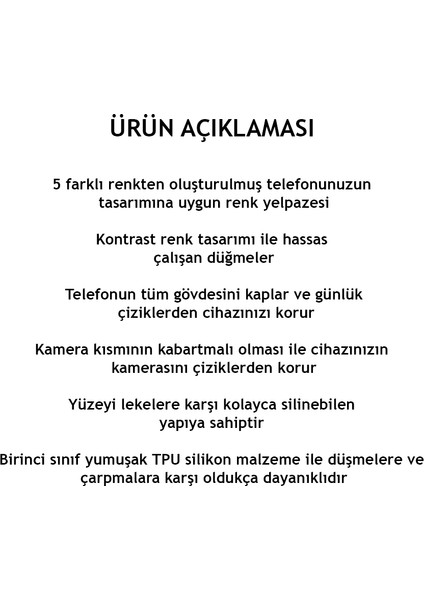 ÜRÜN AÇIKLAMASI

5 farklı renkten oluşturulmuş telefonunuzun tasarımına uygun renk yelpazesi

Kontrast renk tasarımı ile hassas çalışan düğmeler

Telefonun tüm gövdesini kaplar ve günlük çiziklerden cihazınızı korur

Kamera kısmının kabartmalı olması ile cihazınızın kamerasını çiziklerden korur

Yüzeyi lekelere karşı kolayca silinebilen yapıya sahiptir

Birinci sınıf yumuşak TPU silikon malzeme ile düşmelere ve çarpmalara karşı oldukça dayanıklıdır